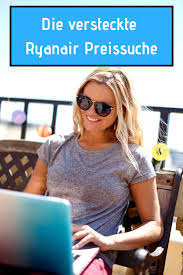 Die versteckte Ryanair Preissuche